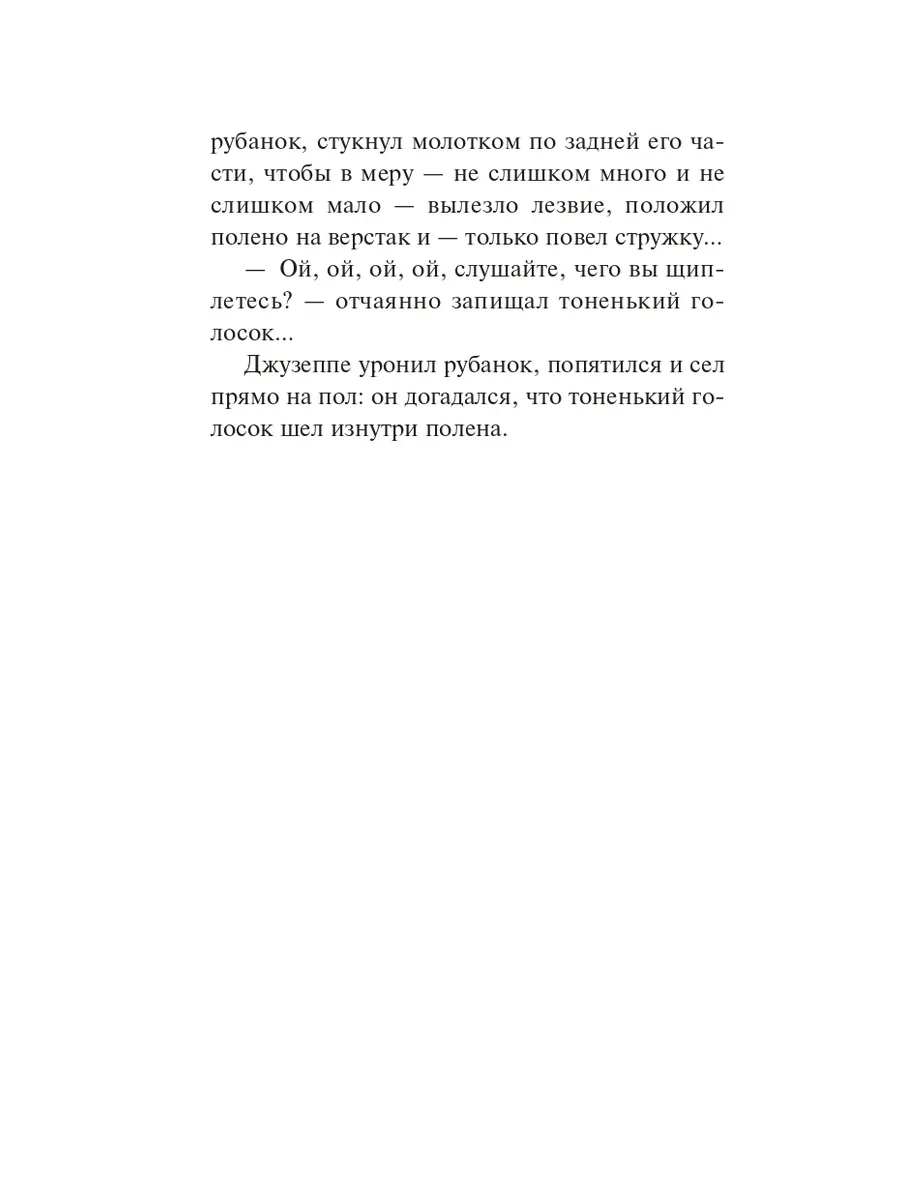 рубанок, стукнул молотком по задней его части, чтобы в меру — не слишком много и не слишком мало — вылезло лезвие, положил полено на верстак и — только повел стружку...

— Ой, ой, ой, ой, слушайте, чего вы щиплетесь? — отчаянно запищал тоненький голосок...

Джузеппе уронил рубанок, попятился и сел прямо на пол: он догадался, что тоненький голосок шел изнутри полена.